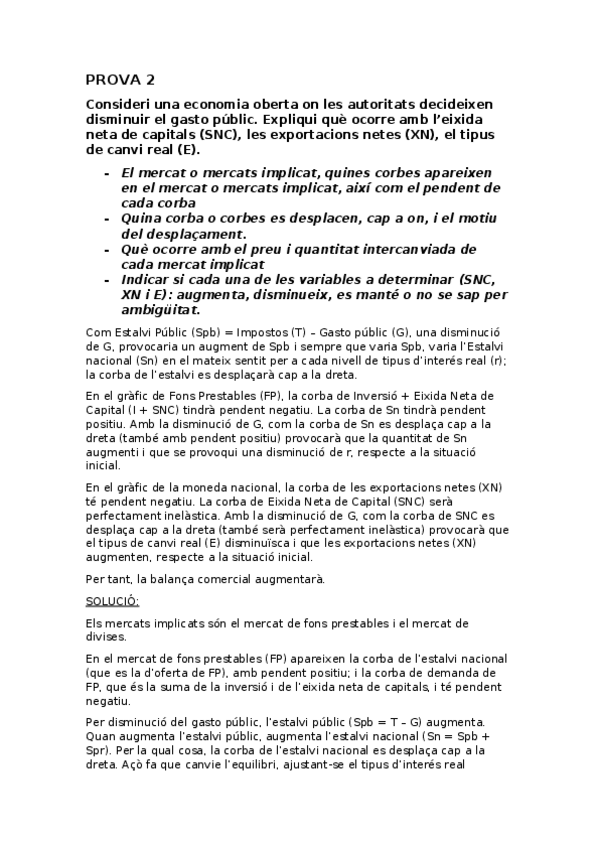 PROVA 2

Consideri una economia oberta on les autoritats decideixen disminuir el gasto públic. Expliqui què ocorre amb l'eixida neta de capitals (SNC), les exportacions netes (XN), el tipus de canvi real (E).

- El mercat o mercats implicat, quines corbes apareixen en el mercat o mercats implicat, així com el pendent de cada corba
- Quina corba o corbes es desplacen, cap a on, i el motiu del desplaçament.
- Què ocorre amb el preu i quantitat intercanviada de cada mercat implicat
- Indicar si cada una de les variables a determinar (SNC, XN i E): augmenta, disminueix, es manté o no se sap per ambigüitat.

Com Estalvi Públic (Spb) = Impostos (T) – Gasto públic (G), una disminució de G, provocaria un augment de Spb i sempre que varia Spb, varia l'Estalvi nacional (Sn) en el mateix sentit per a cada nivell de tipus d'interés real (r); la corba de l'estalvi es desplaçarà cap a la dreta.

En el gràfic de Fons Prestables (FP), la corba de Inversió + Eixida Neta de Capital (I + SNC) tindrà pendent negatiu. La corba de Sn tindrà pendent positiu. Amb la disminució de G, com la corba de Sn es desplaça cap a la dreta (també amb pendent positiu) provocarà que la quantitat de Sn augmenti i que se provoqui una disminució de r, respecte a la situació inicial.

En el gràfic de la moneda nacional, la corba de les exportacions netes (XN) té pendent negatiu. La corba de Eixida Neta de Capital (SNC) serà perfectament inelàstica. Amb la disminució de G, com la corba de SNC es desplaça cap a la dreta (també serà perfectament inelàstica) provocarà que el tipus de canvi real (E) disminuïsca i que les exportacions netes (XN) augmenten, respecte a la situació inicial.

Per tant, la balança comercial augmentarà.

SOLUCIÓ:

Els mercats implicats són el mercat de fons prestables i el mercat de divises.

En el mercat de fons prestables (FP) apareixen la corba de l'estalvi nacional (que es la d'oferta de FP), amb pendent positiu; i la corba de demanda de FP, que és la suma de la inversió i de l'eixida neta de capitals, i té pendent negatiu.

Per disminució del gasto públic, l'estalvi públic (Spb = T – G) augmenta. Quan augmenta l'estalvi públic, augmenta l'estalvi nacional (Sn = Spb + Spr). Per la qual cosa, la corba de l'estalvi nacional es desplaça cap a la dreta. Açò fa que canvie l'equilibri, ajustant-se el tipus d'interés real